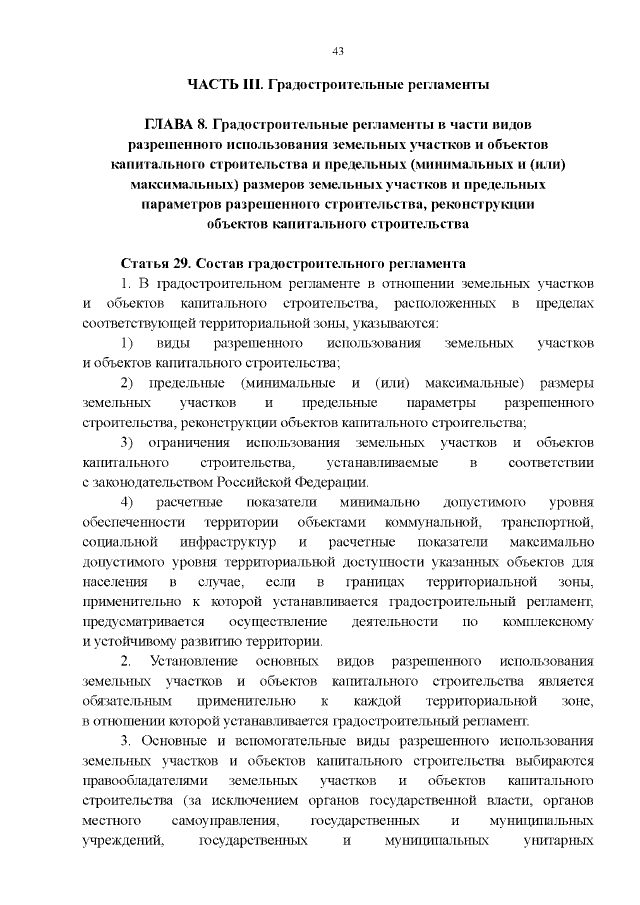 43

ЧАСТЬ III. Градостроительные регламенты

ГЛАВА 8. Градостроительные регламенты в части видов разрешенного использования земельных участков и объектов капитального строительства и предельных (минимальных и (или) максимальных) размеров земельных участков и предельных параметров разрешенного строительства, реконструкции объектов капитального строительства

Статья 29. Состав градостроительного регламента

1. В градостроительном регламенте в отношении земельных участков и объектов капитального строительства, расположенных в пределах соответствующей территориальной зоны, указываются:

1) виды разрешенного использования земельных участков и объектов капитального строительства;

2) предельные (минимальные и (или) максимальные) размеры земельных участков и предельные параметры разрешенного строительства, реконструкции объектов капитального строительства;

3) ограничения использования земельных участков и объектов капитального строительства, устанавливаемые в соответствии с законодательством Российской Федерации.

4) расчетные показатели минимально допустимого уровня обеспеченности территории объектами коммунальной, транспортной, социальной инфраструктур и расчетные показатели максимально допустимого уровня территориальной доступности указанных объектов для населения в случае, если в границах территориальной зоны, применительно к которой устанавливается градостроительный регламент, предусматривается осуществление деятельности по комплексному и устойчивому развитию территории.

2. Установление основных видов разрешенного использования земельных участков и объектов капитального строительства является обязательным применительно к каждой территориальной зоне, в отношении которой устанавливается градостроительный регламент.

3. Основные и вспомогательные виды разрешенного использования земельных участков и объектов капитального строительства выбираются правообладателями земельных участков и объектов капитального строительства (за исключением органов государственной власти, органов местного самоуправления, государственных и муниципальных учреждений, государственных и муниципальных унитарных